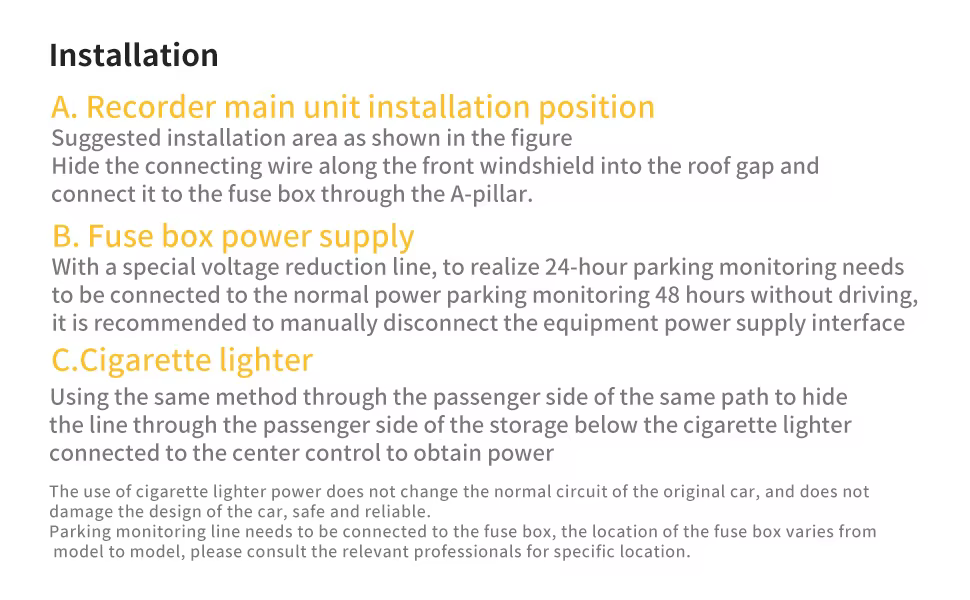 Installation

A. Recorder main unit installation position

Suggested installation area as shown in the figure
Hide the connecting wire along the front windshield into the roof gap and connect it to the fuse box through the A-pillar.

B. Fuse box power supply

With a special voltage reduction line, to realize 24-hour parking monitoring needs to be connected to the normal power parking monitoring 48 hours without driving, it is recommended to manually disconnect the equipment power supply interface

C.Cigarette lighter

Using the same method through the passenger side of the same path to hide the line through the passenger side of the storage below the cigarette lighter connected to the center control to obtain power

The use of cigarette lighter power does not change the normal circuit of the original car, and does not damage the design of the car, safe and reliable.
Parking monitoring line needs to be connected to the fuse box, the location of the fuse box varies from model to model, please consult the relevant professionals for specific location.